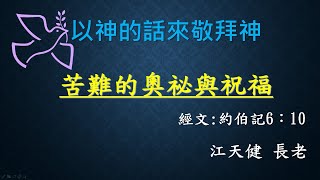 以神的話來敬拜神

苦難的奧祕與祝福

經文:約伯記6：10

江天健 長老